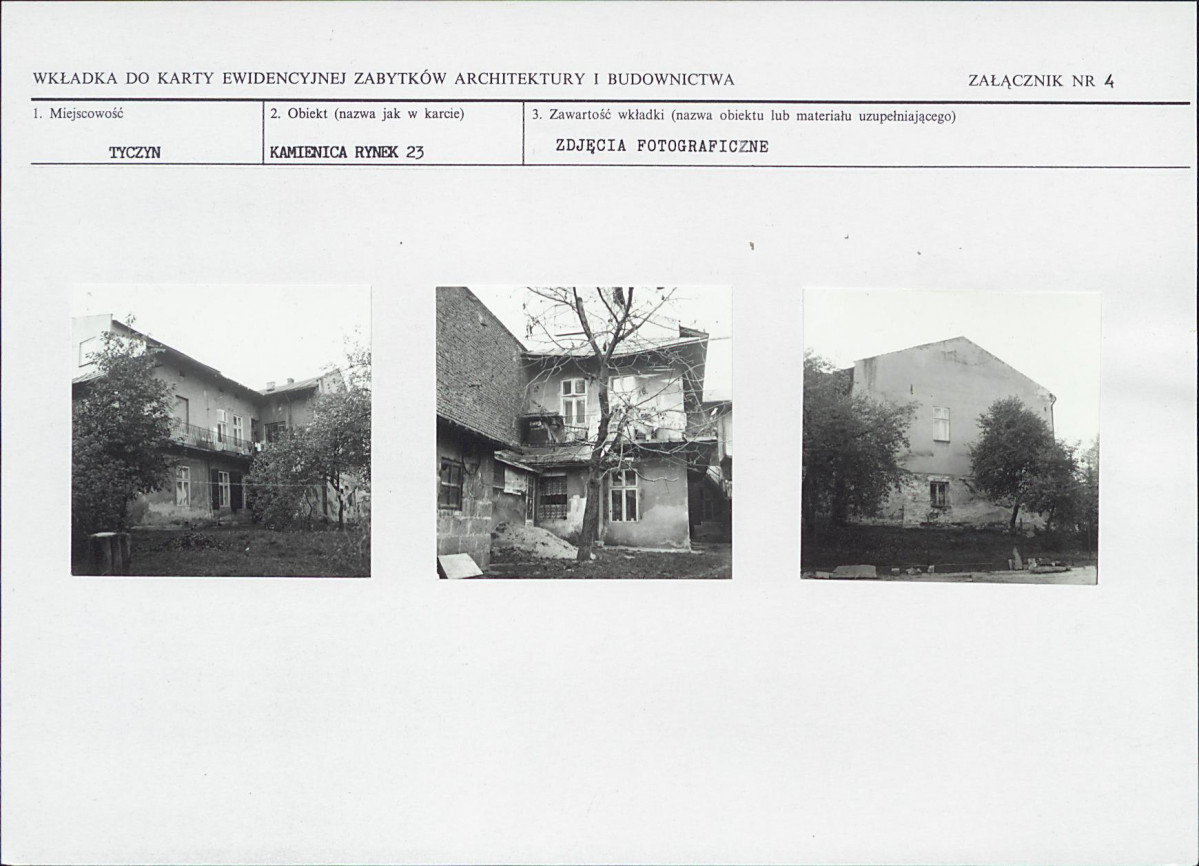 WKŁADKA DO KARTY EWIDENCYJNEJ ZABYTKÓW ARCHITEKTURY I BUDOWNICTWA

ZAŁĄCZNIK NR 4

| 1. Miejscowość | 2. Obiekt (nazwa jak w karcie) | 3. Zawartość wkładki (nazwa obiektu lub materiału uzupełniającego) |
|---|---|---|
| TYCZYN | KAMIENICA RYNEK 23 | ZDJĘCIA FOTOGRAFICZNE |